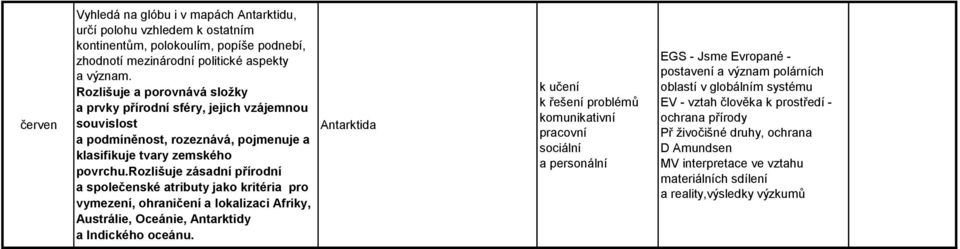 | červen | Vyhledá na glóbu i v mapách Antarktidu, určí polohu vzhledem k ostatním kontinentům, polokoulím, popíše podnebí, zhodnotí mezinárodní politické aspekty a význam. Rozlišuje a porovnává složky a prvky přírodní sféry, jejich vzájemnou souvislost a podmíněnost, rozeznává, pojmenuje a klasifikuje tvary zemského povrchu.Rozlišuje zásadní přírodní a společenské atributy jako kritéria pro vymezení, ohraničení a lokalizaci Afriky, Austrálie, Oceánie, Antarktidy a Indického oceánu. | Antarktida | k učení k řešení problémů komunikativní pracovní sociální a personální | EGS - Jsme Evropané - postavení a význam polárních oblastí v globálním systému EV - vztah člověka k prostředí - ochrana přírody Př živočišné druhy, ochrana D Amundsen MV interpretace ve vztahu materiálních sdílení a reality,výsledky výzkumů | |